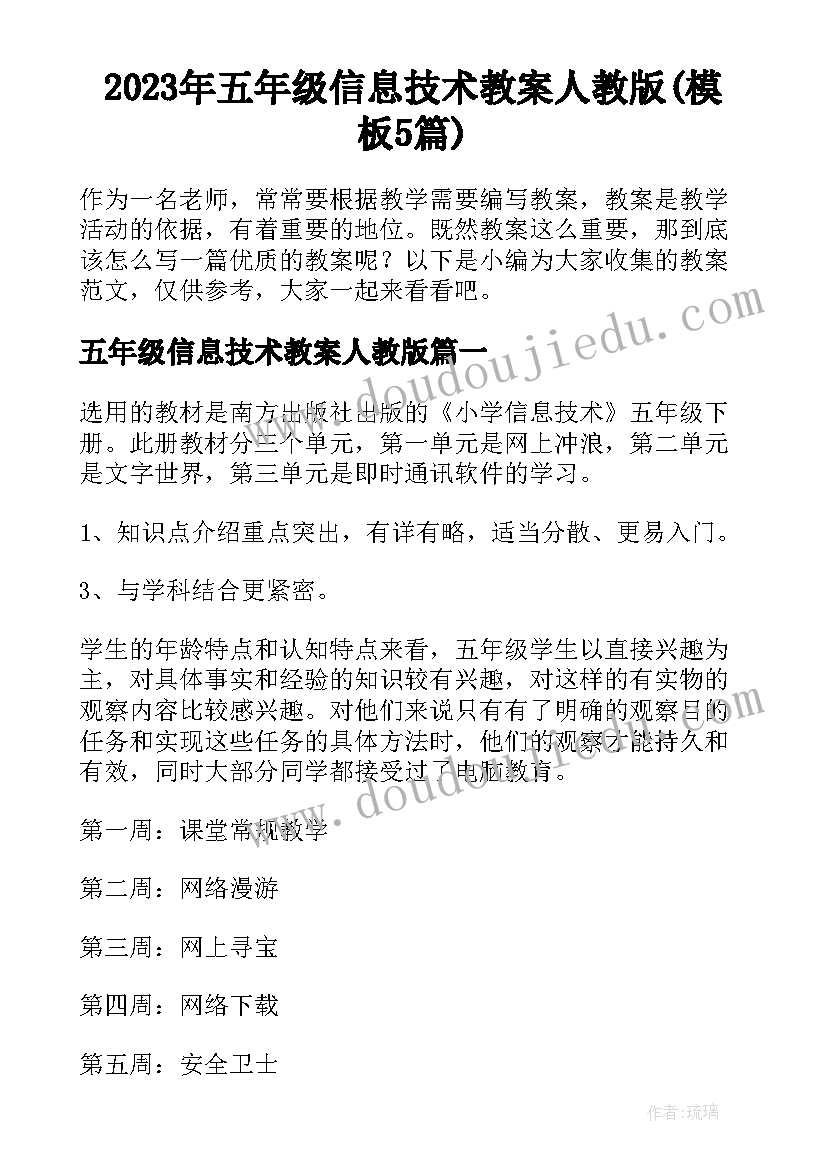 2023年五年级信息技术教案人教版(模板5篇)

作为一名老师，常常要根据教学需要编写教案，教案是教学活动的依据，有着重要的地位。既然教案这么重要，那到底该怎么写一篇优质的教案呢？以下是小编为大家收集的教案范文，仅供参考，大家一起来看看吧。

www.doudoujiedu.com

五年级信息技术教案人教版篇一

选用的教材是南方出版社出版的《小学信息技术》五年级下册。此册教材分三个单元，第一单元是网上冲浪，第二单元是文字世界，第三单元是即时通讯软件的学习。

1、知识点介绍重点突出，有详有略，适当分散、更易入门。

3、与学科结合更紧密。

学生的年龄特点和认知特点来看，五年级学生以直接兴趣为主，对具体事实和经验的知识较有兴趣，对这样的有实物的观察内容比较感兴趣。对他们来说只有有了明确的观察目的任务和实现这些任务的具体方法时，他们的观察才能持久和有效，同时大部分同学都接受过了电脑教育。

www.doudoujiedu.com

第一周：课堂常规教学

第二周：网络漫游

第三周：网上寻宝

第四周：网络下载

第五周：安全卫士

作者：琉璃